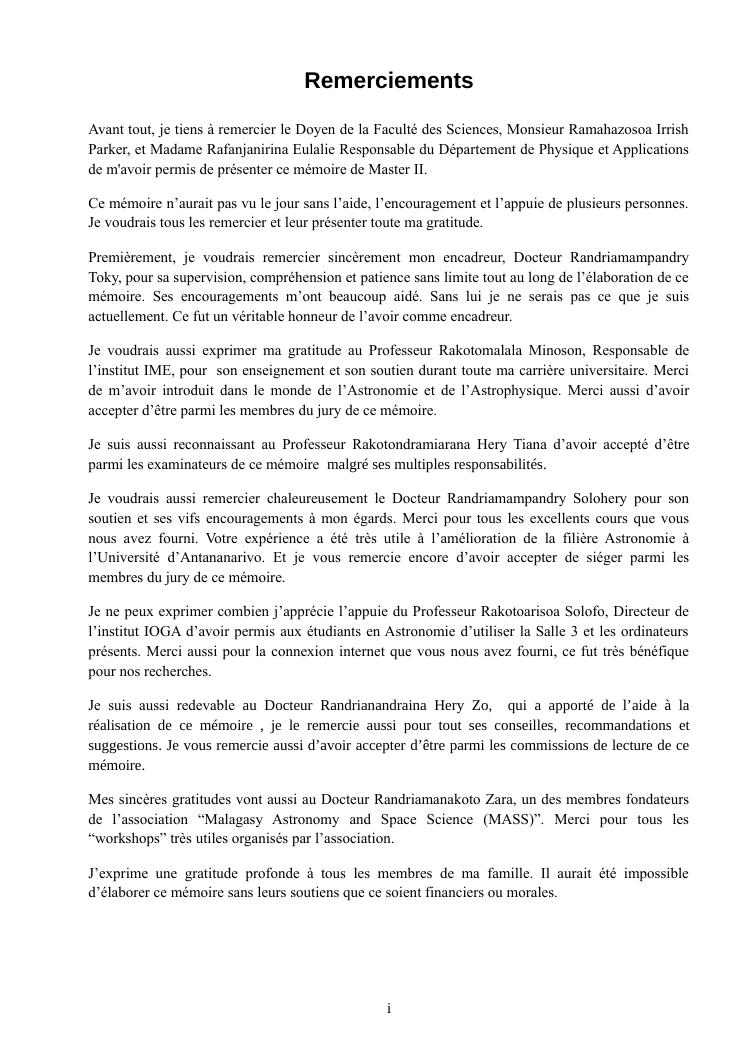 Remerciements

Avant tout, je tiens à remercier le Doyen de la Faculté des Sciences, Monsieur Ramahazosoa Irrish Parker, et Madame Rafanjanirina Eulalie Responsable du Département de Physique et Applications de m'avoir permis de présenter ce mémoire de Master II.

Ce mémoire n'aurait pas vu le jour sans l'aide, l'encouragement et l'appuie de plusieurs personnes. Je voudrais tous les remercier et leur présenter toute ma gratitude.

Premièrement, je voudrais remercier sincèrement mon encadreur, Docteur Randriamampandry Toky, pour sa supervision, compréhension et patience sans limite tout au long de l'élaboration de ce mémoire. Ses encouragements m'ont beaucoup aidé. Sans lui je ne serais pas ce que je suis actuellement. Ce fut un véritable honneur de l'avoir comme encadreur.

Je voudrais aussi exprimer ma gratitude au Professeur Rakotomalala Minoson, Responsable de l'institut IME, pour son enseignement et son soutien durant toute ma carrière universitaire. Merci de m'avoir introduit dans le monde de l'Astronomie et de l'Astrophysique. Merci aussi d'avoir accepter d'être parmi les membres du jury de ce mémoire.

Je suis aussi reconnaissant au Professeur Rakotondramiarana Hery Tiana d'avoir accepté d'être parmi les examinateurs de ce mémoire malgré ses multiples responsabilités.

Je voudrais aussi remercier chaleureusement le Docteur Randriamampandry Solohery pour son soutien et ses vifs encouragements à mon égards. Merci pour tous les excellents cours que vous nous avez fourni. Votre expérience a été très utile à l'amélioration de la filière Astronomie à l'Université d'Antananarivo. Et je vous remercie encore d'avoir accepter de siéger parmi les membres du jury de ce mémoire.

Je ne peux exprimer combien j'apprécie l'appuie du Professeur Rakotoarisoa Solofo, Directeur de l'institut IOGA d'avoir permis aux étudiants en Astronomie d'utiliser la Salle 3 et les ordinateurs présents. Merci aussi pour la connexion internet que vous nous avez fourni, ce fut très bénéfique pour nos recherches.

Je suis aussi redevable au Docteur Randrianandraina Hery Zo, qui a apporté de l'aide à la réalisation de ce mémoire , je le remercie aussi pour tout ses conseilles, recommandations et suggestions. Je vous remercie aussi d'avoir accepter d'être parmi les commissions de lecture de ce mémoire.

Mes sincères gratitudes vont aussi au Docteur Randriamanakoto Zara, un des membres fondateurs de l'association "Malagasy Astronomy and Space Science (MASS)". Merci pour tous les "workshops" très utiles organisés par l'association.

J'exprime une gratitude profonde à tous les membres de ma famille. Il aurait été impossible d'élaborer ce mémoire sans leurs soutiens que ce soient financiers ou morales.

i